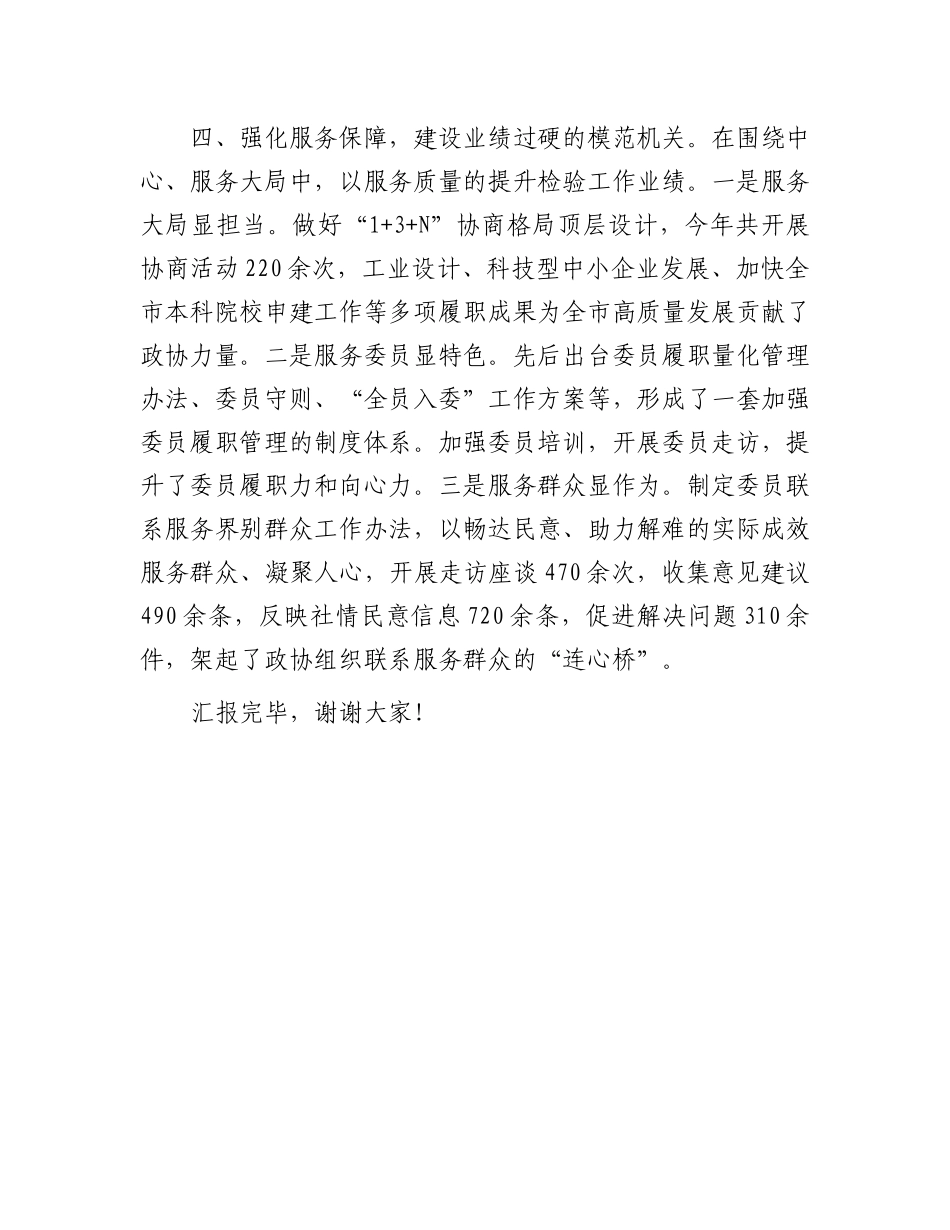 四、强化服务保障，建设业绩过硬的模范机关。在围绕中心、服务大局中，以服务质量的提升检验工作业绩。一是服务大局显担当。做好“1+3+N”协商格局顶层设计，今年共开展协商活动220余次，工业设计、科技型中小企业发展、加快全市本科院校申建工作等多项履职成果为全市高质量发展贡献了政协力量。二是服务委员显特色。先后出台委员履职量化管理办法、委员守则、“全员入委”工作方案等，形成了一套加强委员履职管理的制度体系。加强委员培训，开展委员走访，提升了委员履职力和向心力。三是服务群众显作为。制定委员联系服务界别群众工作办法，以畅达民意、助力解难的实际成效服务群众、凝聚人心，开展走访座谈470余次，收集意见建议490余条，反映社情民意信息720余条，促进解决问题310余件，架起了政协组织联系服务群众的“连心桥”。

汇报完毕，谢谢大家！